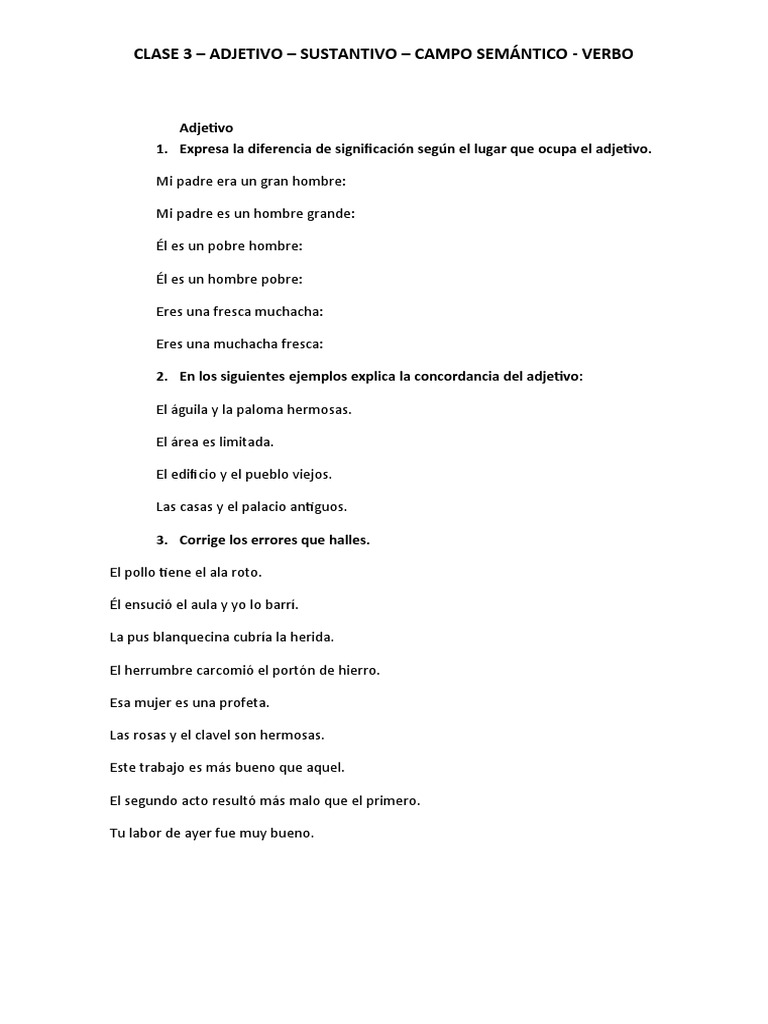 CLASE 3 – ADJETIVO – SUSTANTIVO – CAMPO SEMÁNTICO - VERBO

Adjetivo

1. Expresa la diferencia de significación según el lugar que ocupa el adjetivo.

Mi padre era un gran hombre:

Mi padre es un hombre grande:

Él es un pobre hombre:

Él es un hombre pobre:

Eres una fresca muchacha:

Eres una muchacha fresca:

2. En los siguientes ejemplos explica la concordancia del adjetivo:

El águila y la paloma hermosas.

El área es limitada.

El edificio y el pueblo viejos.

Las casas y el palacio antiguos.

3. Corrige los errores que halles.

El pollo tiene el ala roto.

Él ensució el aula y yo lo barrí.

La pus blanquecina cubría la herida.

El herrumbre carcomió el portón de hierro.

Esa mujer es una profeta.

Las rosas y el clavel son hermosas.

Este trabajo es más bueno que aquel.

El segundo acto resultó más malo que el primero.

Tu labor de ayer fue muy bueno.